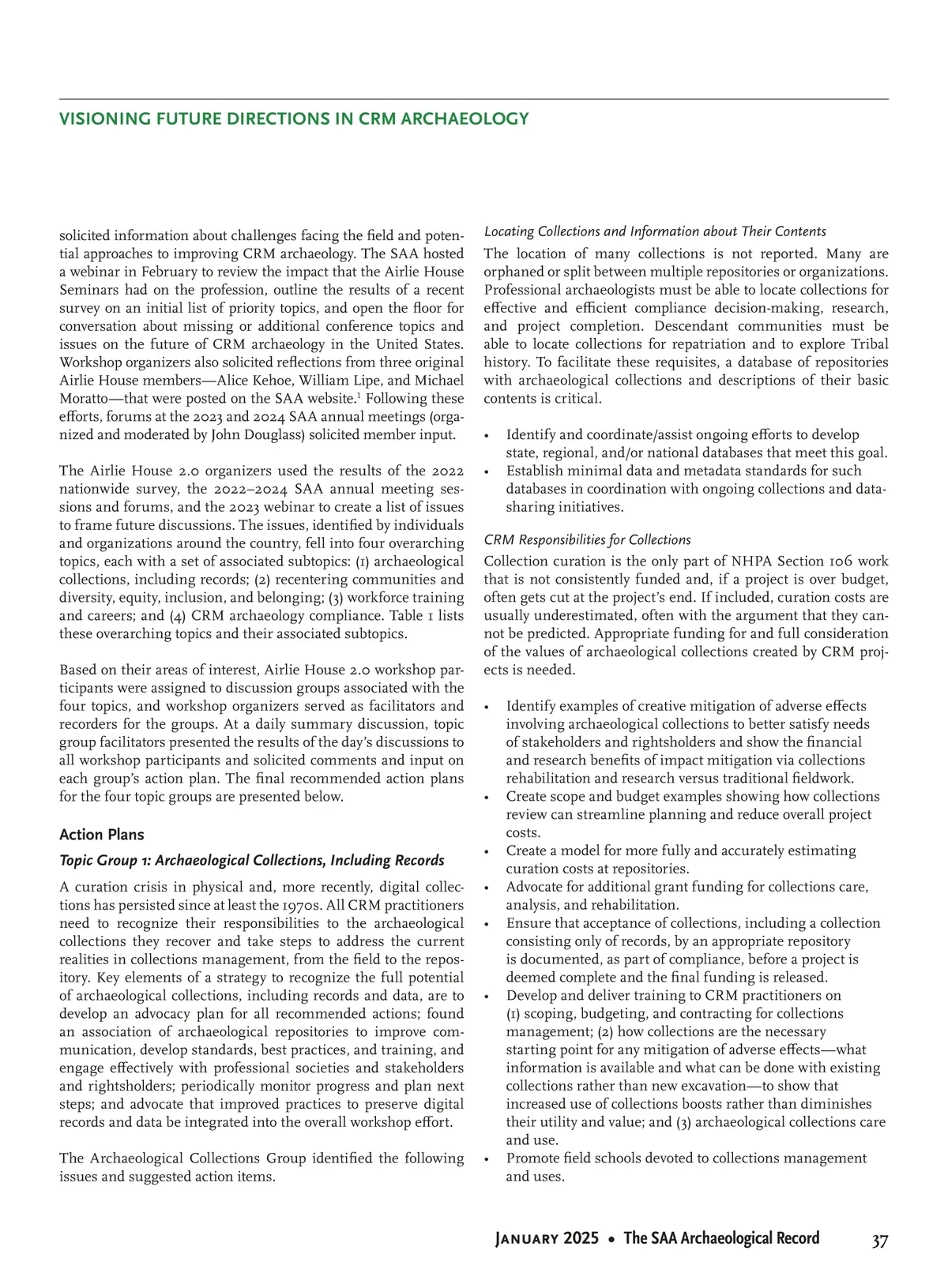 VISIONING FUTURE DIRECTIONS IN CRM ARCHAEOLOGY

solicited information about challenges facing the field and potential approaches to improving CRM archaeology. The SAA hosted a webinar in February to review the impact that the Airlie House Seminars had on the profession, outline the results of a recent survey on an initial list of priority topics, and open the floor for conversation about missing or additional conference topics and issues on the future of CRM archaeology in the United States. Workshop organizers also solicited reflections from three original Airlie House members—Alice Kehoe, William Lipe, and Michael Moratto—that were posted on the SAA website.$^1$ Following these efforts, forums at the 2023 and 2024 SAA annual meetings (organized and moderated by John Douglass) solicited member input.

The Airlie House 2.0 organizers used the results of the 2022 nationwide survey, the 2022–2024 SAA annual meeting sessions and forums, and the 2023 webinar to create a list of issues to frame future discussions. The issues, identified by individuals and organizations around the country, fell into four overarching topics, each with a set of associated subtopics: (1) archaeological collections, including records; (2) recentering communities and diversity, equity, inclusion, and belonging; (3) workforce training and careers; and (4) CRM archaeology compliance. Table 1 lists these overarching topics and their associated subtopics.

Based on their areas of interest, Airlie House 2.0 workshop participants were assigned to discussion groups associated with the four topics, and workshop organizers served as facilitators and recorders for the groups. At a daily summary discussion, topic group facilitators presented the results of the day's discussions to all workshop participants and solicited comments and input on each group's action plan. The final recommended action plans for the four topic groups are presented below.

Action Plans

Topic Group 1: Archaeological Collections, Including Records

A curation crisis in physical and, more recently, digital collections has persisted since at least the 1970s. All CRM practitioners need to recognize their responsibilities to the archaeological collections they recover and take steps to address the current realities in collections management, from the field to the repository. Key elements of a strategy to recognize the full potential of archaeological collections, including records and data, are to develop an advocacy plan for all recommended actions; found an association of archaeological repositories to improve communication, develop standards, best practices, and training, and engage effectively with professional societies and stakeholders and rightsholders; periodically monitor progress and plan next steps; and advocate that improved practices to preserve digital records and data be integrated into the overall workshop effort.

The Archaeological Collections Group identified the following issues and suggested action items.

Locating Collections and Information about Their Contents

The location of many collections is not reported. Many are orphaned or split between multiple repositories or organizations. Professional archaeologists must be able to locate collections for effective and efficient compliance decision-making, research, and project completion. Descendant communities must be able to locate collections for repatriation and to explore Tribal history. To facilitate these requisites, a database of repositories with archaeological collections and descriptions of their basic contents is critical.

• Identify and coordinate/assist ongoing efforts to develop state, regional, and/or national databases that meet this goal.
• Establish minimal data and metadata standards for such databases in coordination with ongoing collections and data-sharing initiatives.

CRM Responsibilities for Collections

Collection curation is the only part of NHPA Section 106 work that is not consistently funded and, if a project is over budget, often gets cut at the project's end. If included, curation costs are usually underestimated, often with the argument that they cannot be predicted. Appropriate funding for and full consideration of the values of archaeological collections created by CRM projects is needed.

• Identify examples of creative mitigation of adverse effects involving archaeological collections to better satisfy needs of stakeholders and rightsholders and show the financial and research benefits of impact mitigation via collections rehabilitation and research versus traditional fieldwork.
• Create scope and budget examples showing how collections review can streamline planning and reduce overall project costs.
• Create a model for more fully and accurately estimating curation costs at repositories.
• Advocate for additional grant funding for collections care, analysis, and rehabilitation.
• Ensure that acceptance of collections, including a collection consisting only of records, by an appropriate repository is documented, as part of compliance, before a project is deemed complete and the final funding is released.
• Develop and deliver training to CRM practitioners on (1) scoping, budgeting, and contracting for collections management; (2) how collections are the necessary starting point for any mitigation of adverse effects—what information is available and what can be done with existing collections rather than new excavation—to show that increased use of collections boosts rather than diminishes their utility and value; and (3) archaeological collections care and use.
• Promote field schools devoted to collections management and uses.

January 2025 • The SAA Archaeological Record 37